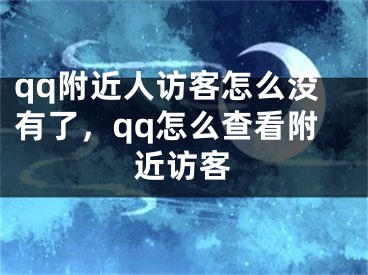 qq附近人访客怎么没有了，qq怎么查看附近访客